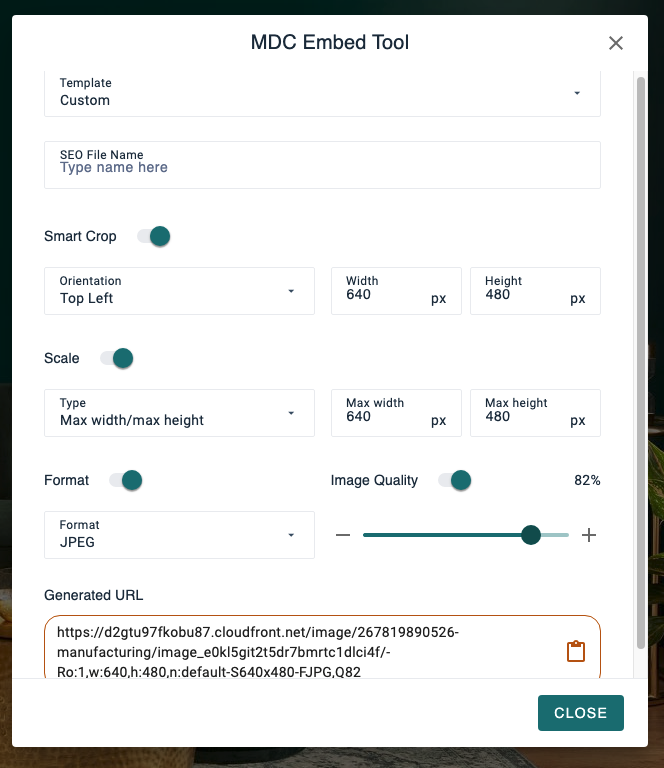 MDC Embed Tool

Template
Custom

SEO File Name
Type name here

Smart Crop

Orientation
Top Left

Width
640 px

Height
480 px

Scale

Type
Max width/max height

Max width
640 px

Max height
480 px

Format

Image Quality

82%

Format
JPEG

Generated URL

https://d2gtu97fkobu87.cloudfront.net/image/267819890526-manufacturing/image_e0kl5git2t5dr7bmrtc1dlci4f/-Ro:1,w:640,h:480,n:default-S640x480-FJPG,Q82

CLOSE